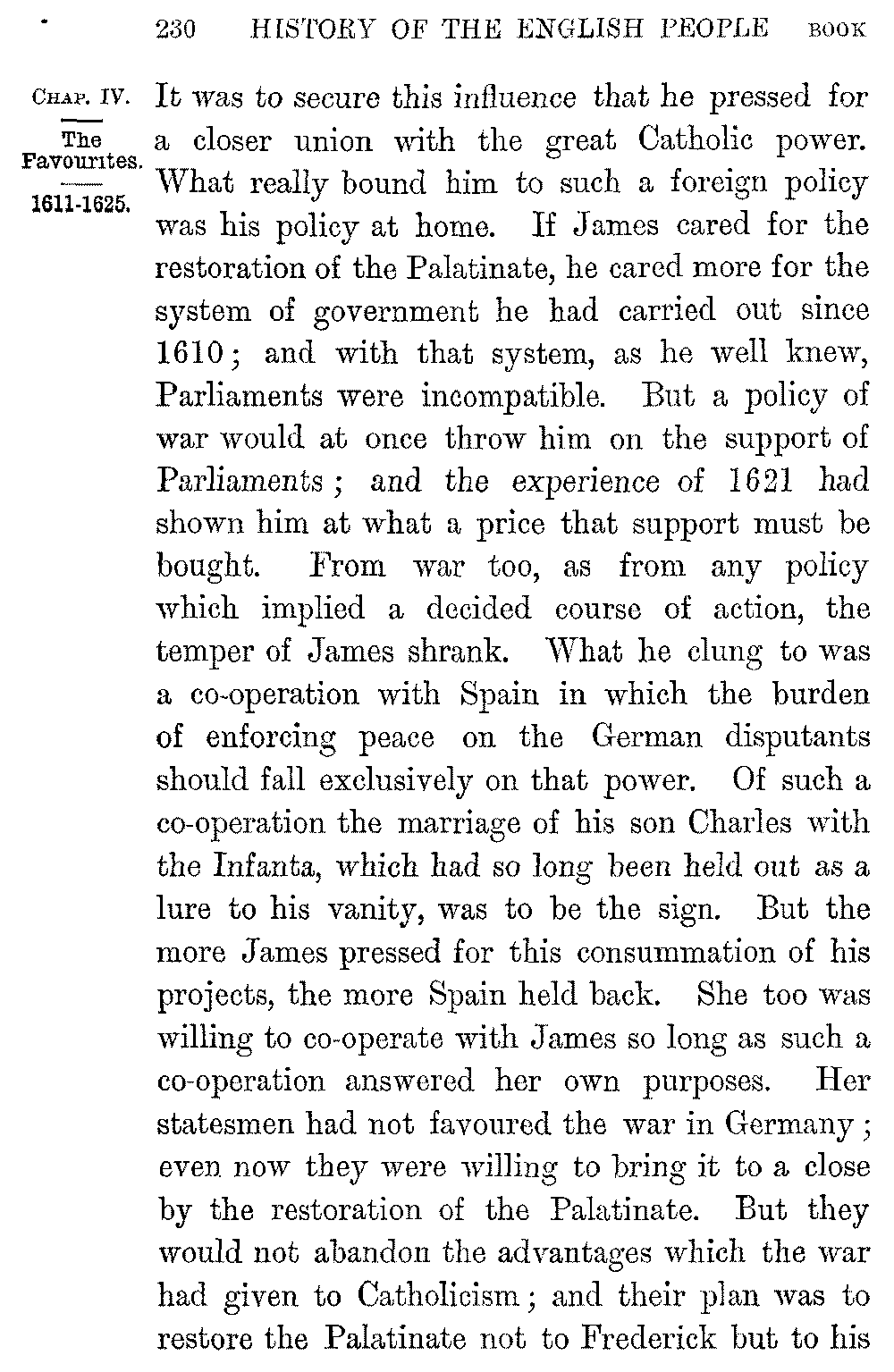 230 HISTORY OF THE ENGLISH PEOPLE BOOK

CHAP. IV.

The Favourites.

1611-1625.

It was to secure this influence that he pressed for a closer union with the great Catholic power. What really bound him to such a foreign policy was his policy at home. If James cared for the restoration of the Palatinate, he cared more for the system of government he had carried out since 1610; and with that system, as he well knew, Parliaments were incompatible. But a policy of war would at once throw him on the support of Parliaments; and the experience of 1621 had shown him at what a price that support must be bought. From war too, as from any policy which implied a decided course of action, the temper of James shrank. What he clung to was a co-operation with Spain in which the burden of enforcing peace on the German disputants should fall exclusively on that power. Of such a co-operation the marriage of his son Charles with the Infanta, which had so long been held out as a lure to his vanity, was to be the sign. But the more James pressed for this consummation of his projects, the more Spain held back. She too was willing to co-operate with James so long as such a co-operation answered her own purposes. Her statesmen had not favoured the war in Germany; even now they were willing to bring it to a close by the restoration of the Palatinate. But they would not abandon the advantages which the war had given to Catholicism; and their plan was to restore the Palatinate not to Frederick but to his